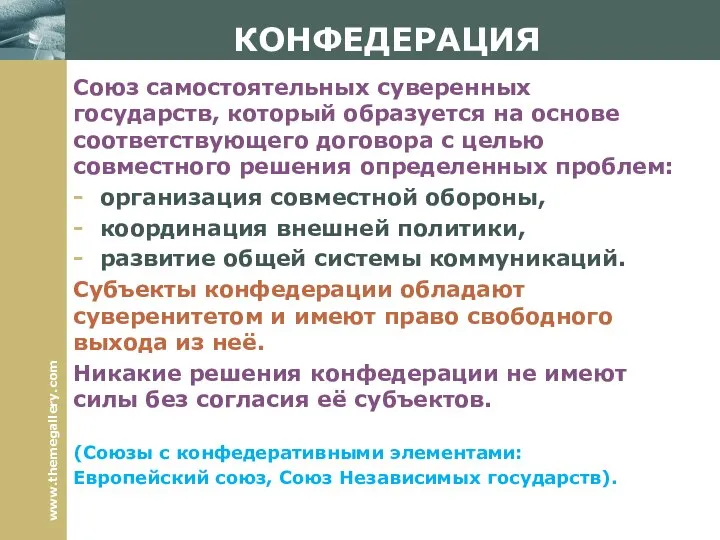 КОНФЕДЕРАЦИЯ

Союз самостоятельных суверенных государств, который образуется на основе соответствующего договора с целью совместного решения определенных проблем:

- организация совместной обороны,
- координация внешней политики,
- развитие общей системы коммуникаций.

Субъекты конфедерации обладают суверенитетом и имеют право свободного выхода из неё.

Никакие решения конфедерации не имеют силы без согласия её субъектов.

(Союзы с конфедеративными элементами: Европейский союз, Союз Независимых государств).

www.themegallery.com